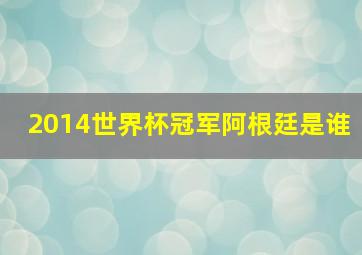 2014世界杯冠军阿根廷是谁